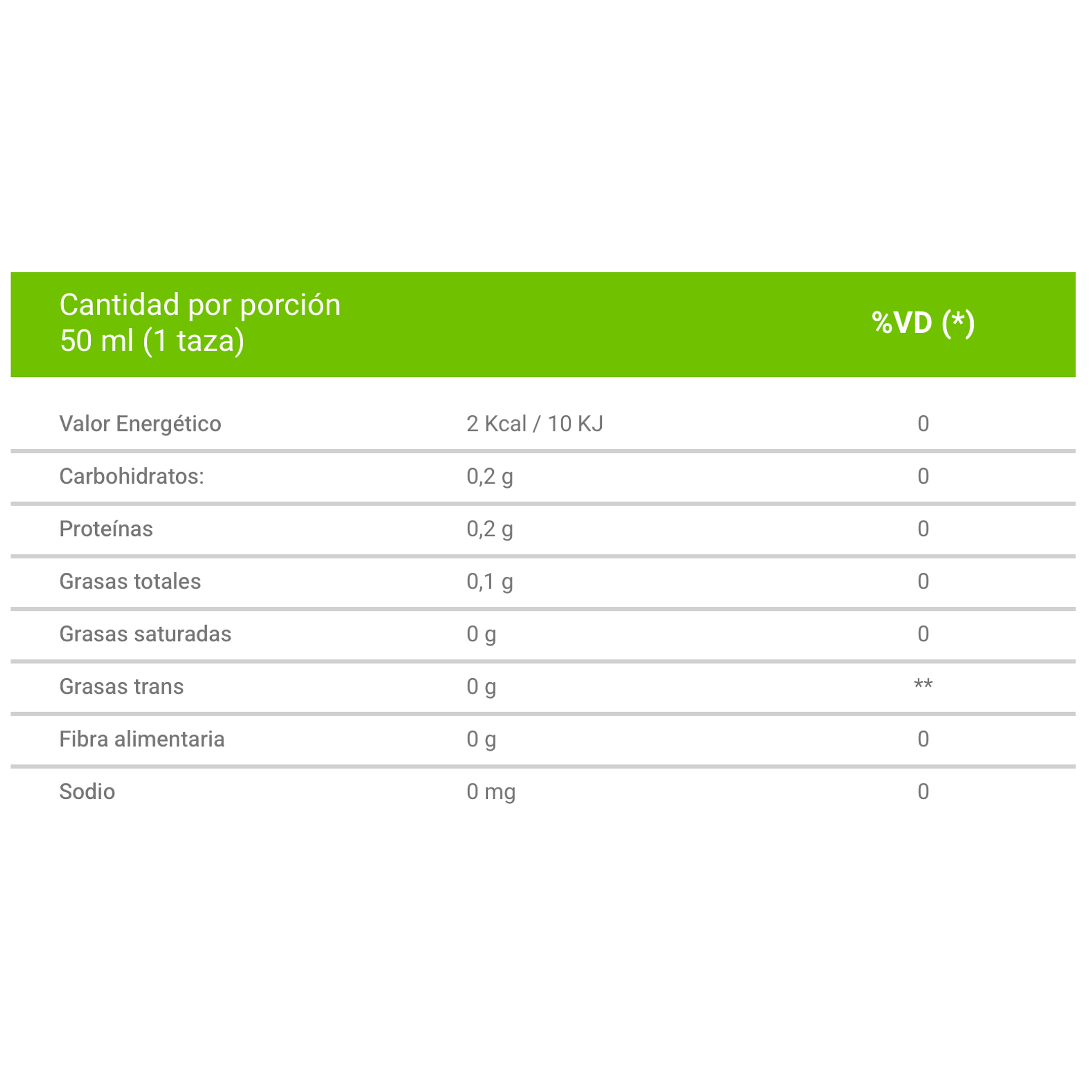 | Cantidad por porción 50 ml (1 taza) | | %VD (*) |
|---|---|---|
| Valor Energético | 2 Kcal / 10 KJ | 0 |
| Carbohidratos: | 0,2 g | 0 |
| Proteínas | 0,2 g | 0 |
| Grasas totales | 0,1 g | 0 |
| Grasas saturadas | 0 g | 0 |
| Grasas trans | 0 g | ** |
| Fibra alimentaria | 0 g | 0 |
| Sodio | 0 mg | 0 |